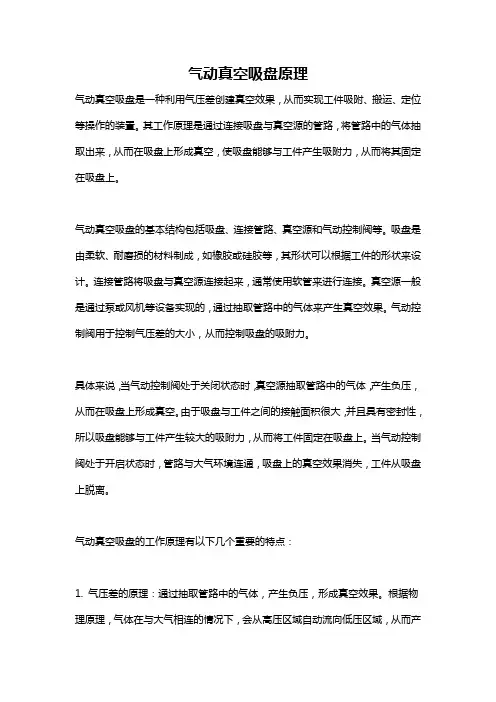 气动真空吸盘原理

气动真空吸盘是一种利用气压差创建真空效果，从而实现工件吸附、搬运、定位等操作的装置。其工作原理是通过连接吸盘与真空源的管路，将管路中的气体抽取出来，从而在吸盘上形成真空，使吸盘能够与工件产生吸附力，从而将其固定在吸盘上。

气动真空吸盘的基本结构包括吸盘、连接管路、真空源和气动控制阀等。吸盘是由柔软、耐磨损的材料制成，如橡胶或硅胶等，其形状可以根据工件的形状来设计。连接管路将吸盘与真空源连接起来，通常使用软管来进行连接。真空源一般是通过泵或风机等设备实现的，通过抽取管路中的气体来产生真空效果。气动控制阀用于控制气压差的大小，从而控制吸盘的吸附力。

具体来说，当气动控制阀处于关闭状态时，真空源抽取管路中的气体，产生负压，从而在吸盘上形成真空。由于吸盘与工件之间的接触面积很大，并且具有密封性，所以吸盘能够与工件产生较大的吸附力，从而将工件固定在吸盘上。当气动控制阀处于开启状态时，管路与大气环境连通，吸盘上的真空效果消失，工件从吸盘上脱离。

气动真空吸盘的工作原理有以下几个重要的特点：

1. 气压差的原理：通过抽取管路中的气体，产生负压，形成真空效果。根据物理原理，气体在与大气相连的情况下，会从高压区域自动流向低压区域，从而产